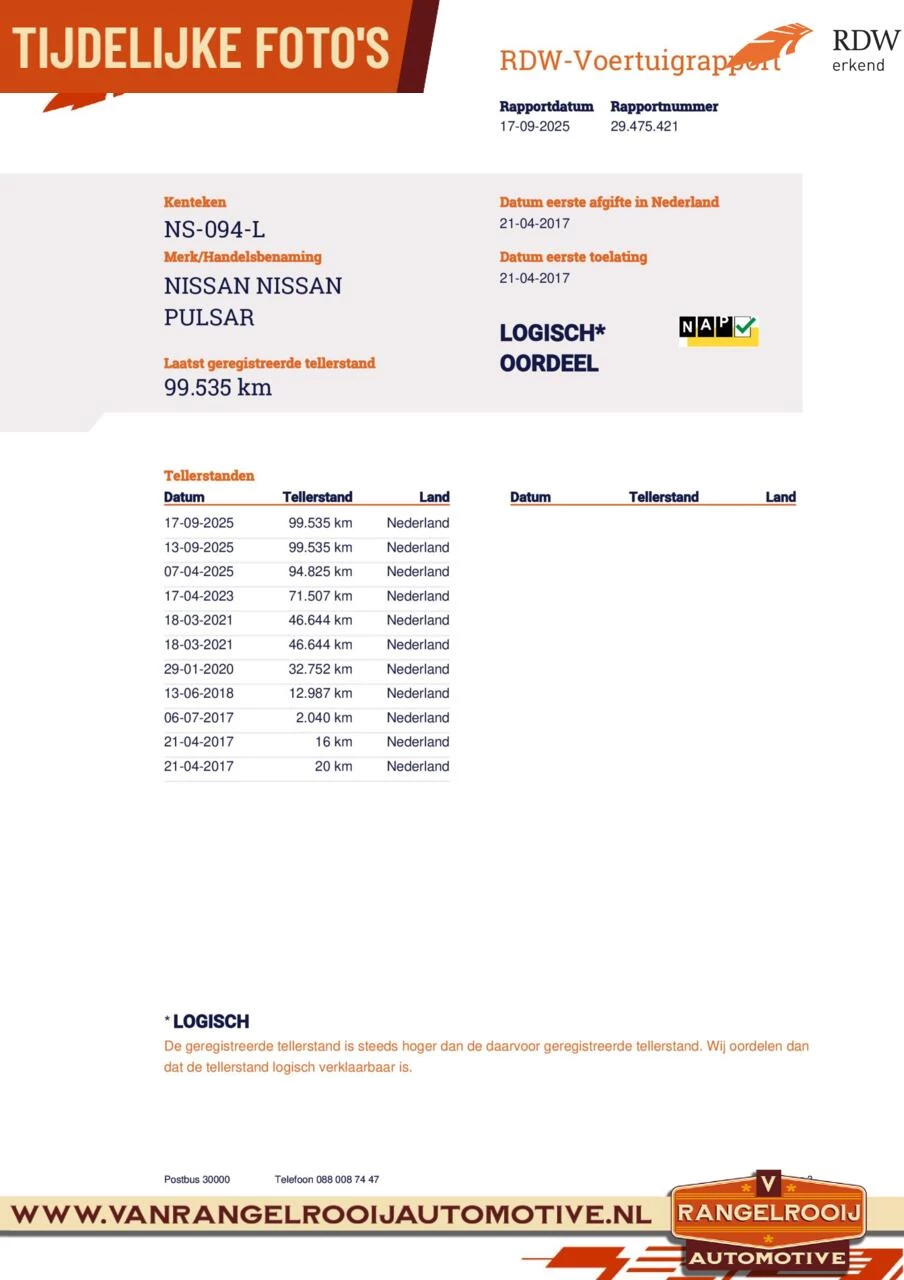 TIJDELIJKE FOTO'S

RDW-Voertuigrapport

RDW erkend

Rapportdatum
17-09-2025

Rapportnummer
29.475.421

Kenteken
NS-094-L

Merk/Handelsbenaming
NISSAN NISSAN PULSAR

Laatst geregistreerde tellerstand
99.535 km

Datum eerste afgifte in Nederland
21-04-2017

Datum eerste toelating
21-04-2017

LOGISCH* OORDEEL

NAP

Tellerstanden

| Datum | Tellerstand | Land |
|---|---|---|
| 17-09-2025 | 99.535 km | Nederland |
| 13-09-2025 | 99.535 km | Nederland |
| 07-04-2025 | 94.825 km | Nederland |
| 17-04-2023 | 71.507 km | Nederland |
| 18-03-2021 | 46.644 km | Nederland |
| 18-03-2021 | 46.644 km | Nederland |
| 29-01-2020 | 32.752 km | Nederland |
| 13-06-2018 | 12.987 km | Nederland |
| 06-07-2017 | 2.040 km | Nederland |
| 21-04-2017 | 16 km | Nederland |
| 21-04-2017 | 20 km | Nederland |

| Datum | Tellerstand | Land |
|---|---|---|

* LOGISCH
De geregistreerde tellerstand is steeds hoger dan de daarvoor geregistreerde tellerstand. Wij oordelen dan dat de tellerstand logisch verklaarbaar is.

Postbus 30000 Telefoon 088 008 74 47

WWW.VANRANGELROOIJAUTOMOTIVE.NL

V RANGELROOIJ AUTOMOTIVE